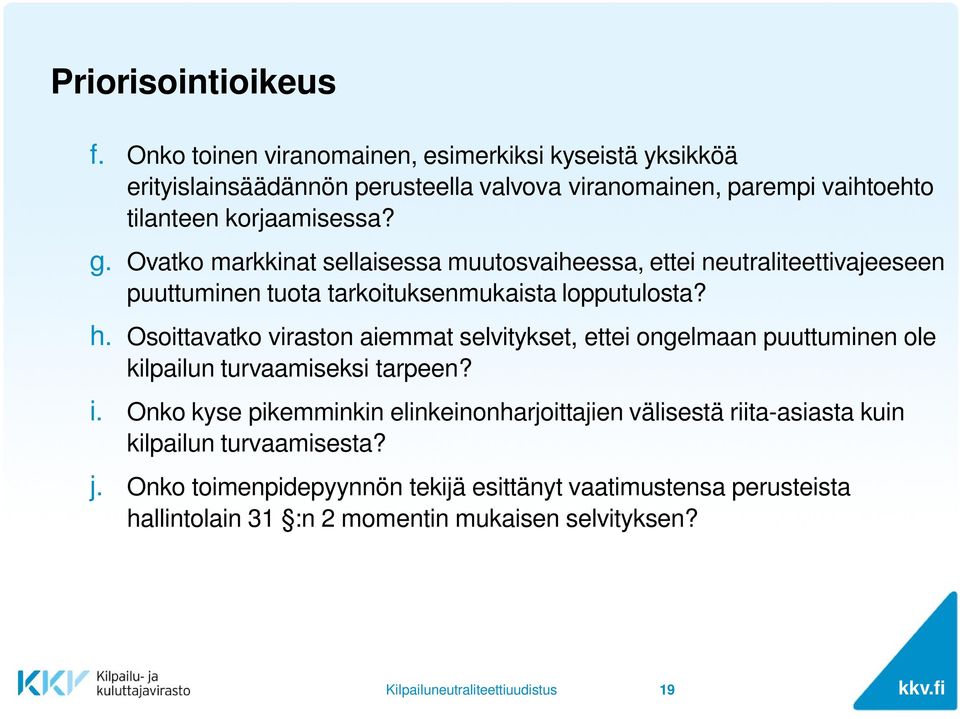 Priorisointioikeus

f. Onko toinen viranomainen, esimerkiksi kyseistä yksikköä erityislainsäädännön perusteella valvova viranomainen, parempi vaihtoehto tilanteen korjaamisessa?

g. Ovatko markkinat sellaisessa muutosvaiheessa, ettei neutraliteettivajeeseen puuttuminen tuota tarkoituksenmukaista lopputulosta?

h. Osoittavatko viraston aiemmat selvitykset, ettei ongelmaan puuttuminen ole kilpailun turvaamiseksi tarpeen?

i. Onko kyse pikemminkin elinkeinonharjoittajien välisestä riita-asiasta kuin kilpailun turvaamisesta?

j. Onko toimenpidepyynnön tekijä esittänyt vaatimustensa perusteista hallintolain 31 §:n 2 momentin mukaisen selvityksen?

KKV Kilpailu- ja kuluttajavirasto

Kilpailuneutraliteettiuudistus

19

kkv.fi